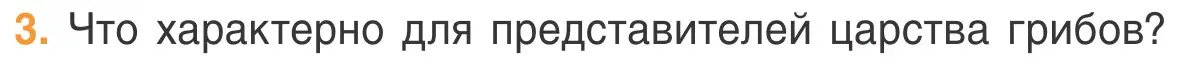 3. Что характерно для представителей царства грибов?